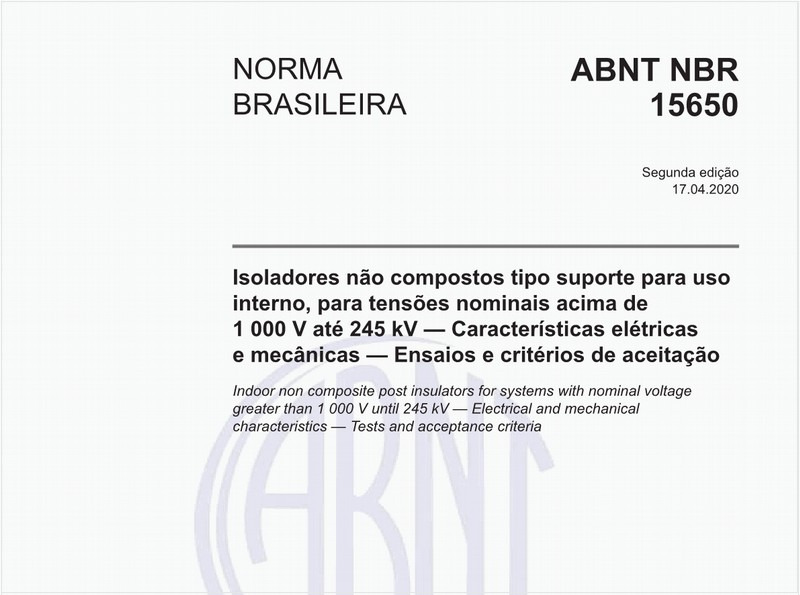 NORMA BRASILEIRA

ABNT NBR 15650

Segunda edição
17.04.2020

Isoladores não compostos tipo suporte para uso interno, para tensões nominais acima de 1 000 V até 245 kV — Características elétricas e mecânicas — Ensaios e critérios de aceitação

Indoor non composite post insulators for systems with nominal voltage greater than 1 000 V until 245 kV — Electrical and mechanical characteristics — Tests and acceptance criteria

ABNT